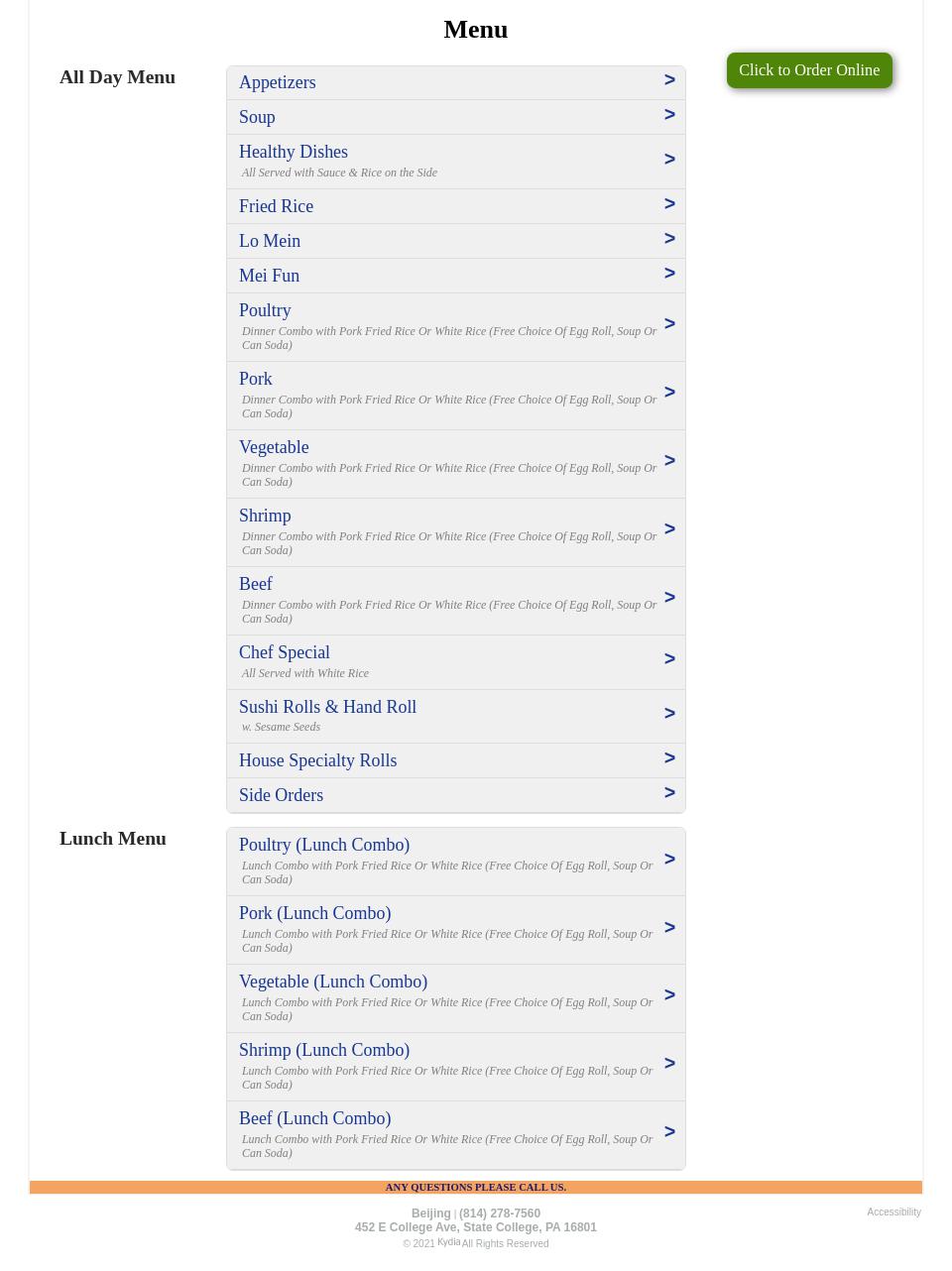 Menu

Click to Order Online

All Day Menu

Appetizers >

Soup >

Healthy Dishes >
All Served with Sauce & Rice on the Side

Fried Rice >

Lo Mein >

Mei Fun >

Poultry >
Dinner Combo with Pork Fried Rice Or White Rice (Free Choice Of Egg Roll, Soup Or Can Soda)

Pork >
Dinner Combo with Pork Fried Rice Or White Rice (Free Choice Of Egg Roll, Soup Or Can Soda)

Vegetable >
Dinner Combo with Pork Fried Rice Or White Rice (Free Choice Of Egg Roll, Soup Or Can Soda)

Shrimp >
Dinner Combo with Pork Fried Rice Or White Rice (Free Choice Of Egg Roll, Soup Or Can Soda)

Beef >
Dinner Combo with Pork Fried Rice Or White Rice (Free Choice Of Egg Roll, Soup Or Can Soda)

Chef Special >
All Served with White Rice

Sushi Rolls & Hand Roll >
w. Sesame Seeds

House Specialty Rolls >

Side Orders >

Lunch Menu

Poultry (Lunch Combo) >
Lunch Combo with Pork Fried Rice Or White Rice (Free Choice Of Egg Roll, Soup Or Can Soda)

Pork (Lunch Combo) >
Lunch Combo with Pork Fried Rice Or White Rice (Free Choice Of Egg Roll, Soup Or Can Soda)

Vegetable (Lunch Combo) >
Lunch Combo with Pork Fried Rice Or White Rice (Free Choice Of Egg Roll, Soup Or Can Soda)

Shrimp (Lunch Combo) >
Lunch Combo with Pork Fried Rice Or White Rice (Free Choice Of Egg Roll, Soup Or Can Soda)

Beef (Lunch Combo) >
Lunch Combo with Pork Fried Rice Or White Rice (Free Choice Of Egg Roll, Soup Or Can Soda)

ANY QUESTIONS PLEASE CALL US.

Beijing | (814) 278-7560
452 E College Ave, State College, PA 16801
© 2021 Kydia All Rights Reserved

Accessibility